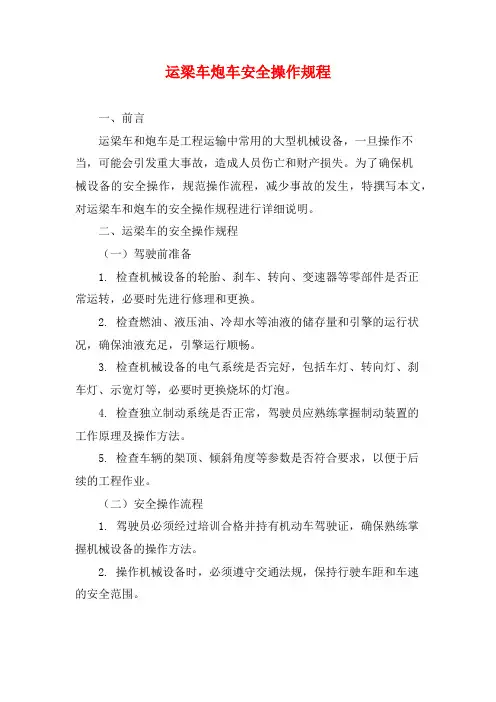 运梁车炮车安全操作规程

一、前言

运梁车和炮车是工程运输中常用的大型机械设备，一旦操作不当，可能会引发重大事故，造成人员伤亡和财产损失。为了确保机械设备的安全操作，规范操作流程，减少事故的发生，特撰写本文，对运梁车和炮车的安全操作规程进行详细说明。

二、运梁车的安全操作规程

（一）驾驶前准备

1. 检查机械设备的轮胎、刹车、转向、变速器等零部件是否正常运转，必要时先进行修理和更换。

2. 检查燃油、液压油、冷却水等油液的储存量和引擎的运行状况，确保油液充足，引擎运行顺畅。

3. 检查机械设备的电气系统是否完好，包括车灯、转向灯、刹车灯、示宽灯等，必要时更换烧坏的灯泡。

4. 检查独立制动系统是否正常，驾驶员应熟练掌握制动装置的工作原理及操作方法。

5. 检查车辆的架顶、倾斜角度等参数是否符合要求，以便于后续的工程作业。

（二）安全操作流程

1. 驾驶员必须经过培训合格并持有机动车驾驶证，确保熟练掌握机械设备的操作方法。

2. 操作机械设备时，必须遵守交通法规，保持行驶车距和车速的安全范围。